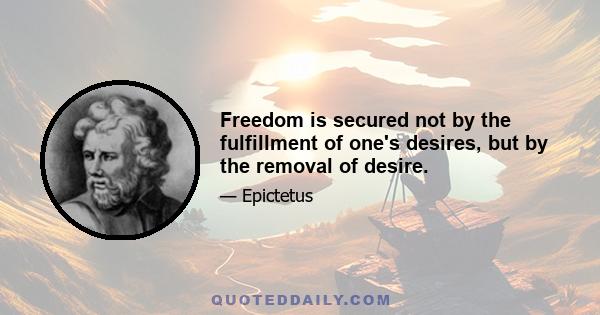 Freedom is secured not by the fulfillment of one's desires, but by the removal of desire.

— Epictetus

QUOTEDDAILY.COM